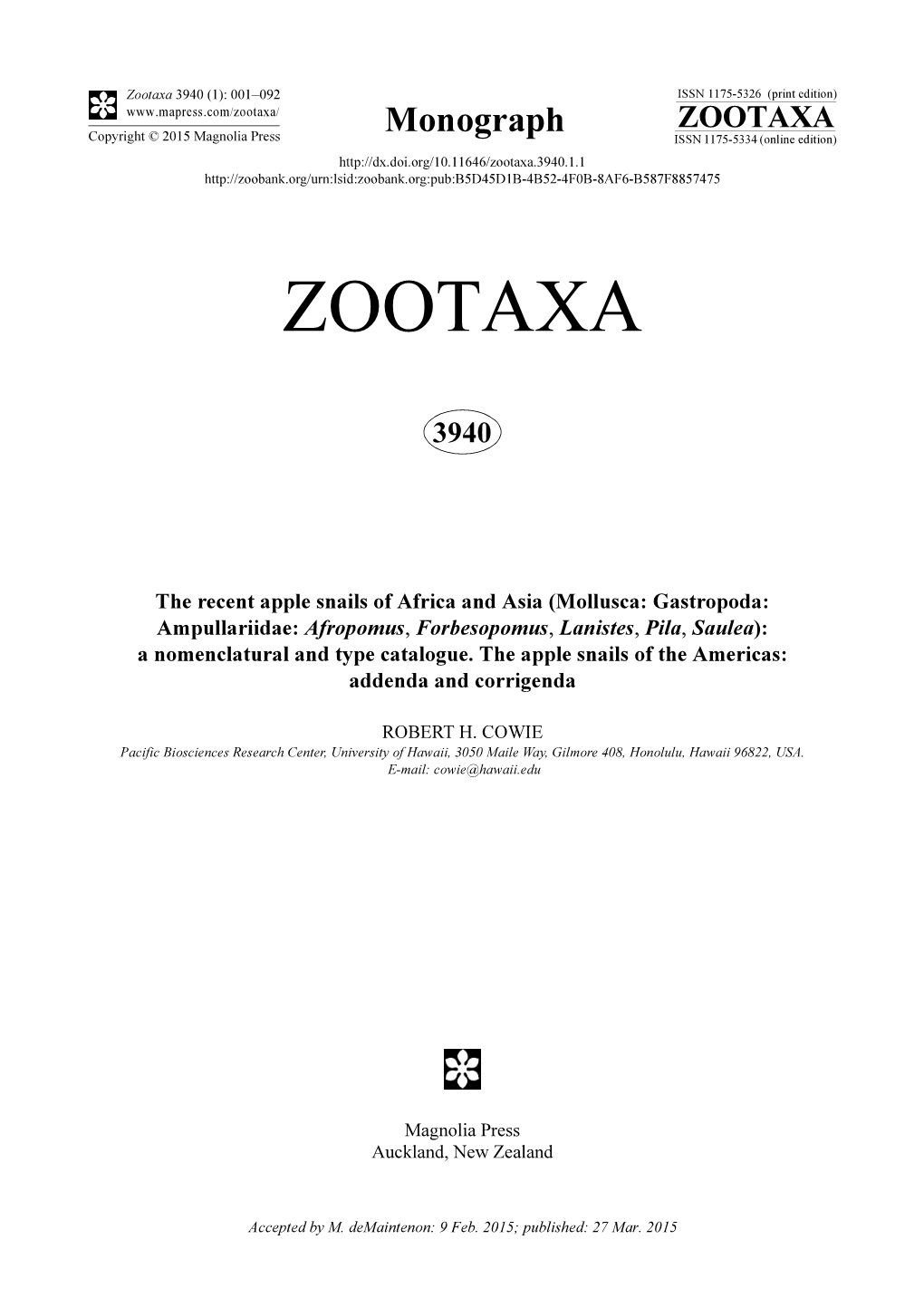 Zootaxa 3940 (1): 001–092
www.mapress.com/zootaxa/
Copyright © 2015 Magnolia Press

Monograph

ISSN 1175-5326 (print edition)
ZOOTAXA
ISSN 1175-5334 (online edition)

http://dx.doi.org/10.11646/zootaxa.3940.1.1
http://zoobank.org/urn:lsid:zoobank.org:pub:B5D45D1B-4B52-4F0B-8AF6-B587F8857475

ZOOTAXA

3940

The recent apple snails of Africa and Asia (Mollusca: Gastropoda: Ampullariidae: Afropomus, Forbesopomus, Lanistes, Pila, Saulea): a nomenclatural and type catalogue. The apple snails of the Americas: addenda and corrigenda

ROBERT H. COWIE
Pacific Biosciences Research Center, University of Hawaii, 3050 Maile Way, Gilmore 408, Honolulu, Hawaii 96822, USA.
E-mail: cowie@hawaii.edu

Magnolia Press
Auckland, New Zealand

Accepted by M. deMaintenon: 9 Feb. 2015; published: 27 Mar. 2015